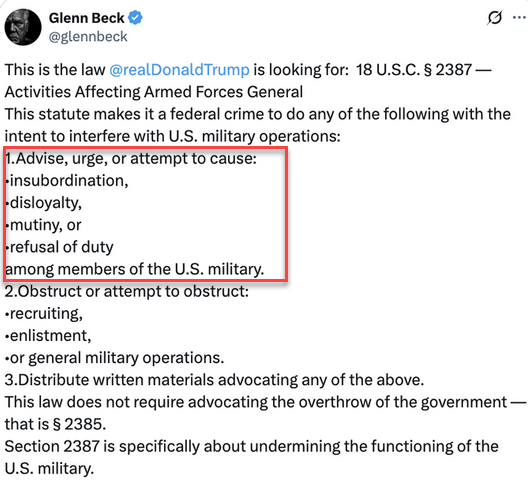 Glenn Beck
@glennbeck

This is the law @realDonaldTrump is looking for: 18 U.S.C. § 2387 — Activities Affecting Armed Forces General
This statute makes it a federal crime to do any of the following with the intent to interfere with U.S. military operations:
1.Advise, urge, or attempt to cause:
•insubordination,
•disloyalty,
•mutiny, or
•refusal of duty
among members of the U.S. military.
2.Obstruct or attempt to obstruct:
•recruiting,
•enlistment,
•or general military operations.
3.Distribute written materials advocating any of the above.
This law does not require advocating the overthrow of the government — that is § 2385.
Section 2387 is specifically about undermining the functioning of the U.S. military.